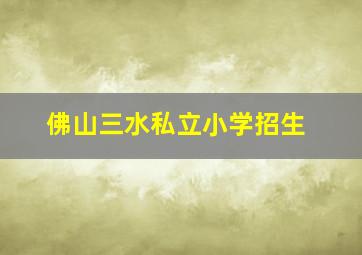 佛山三水私立小学招生